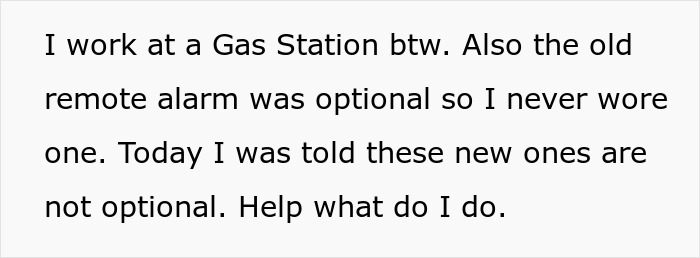 I work at a Gas Station btw. Also the old remote alarm was optional so I never wore one. Today I was told these new ones are not optional. Help what do I do.